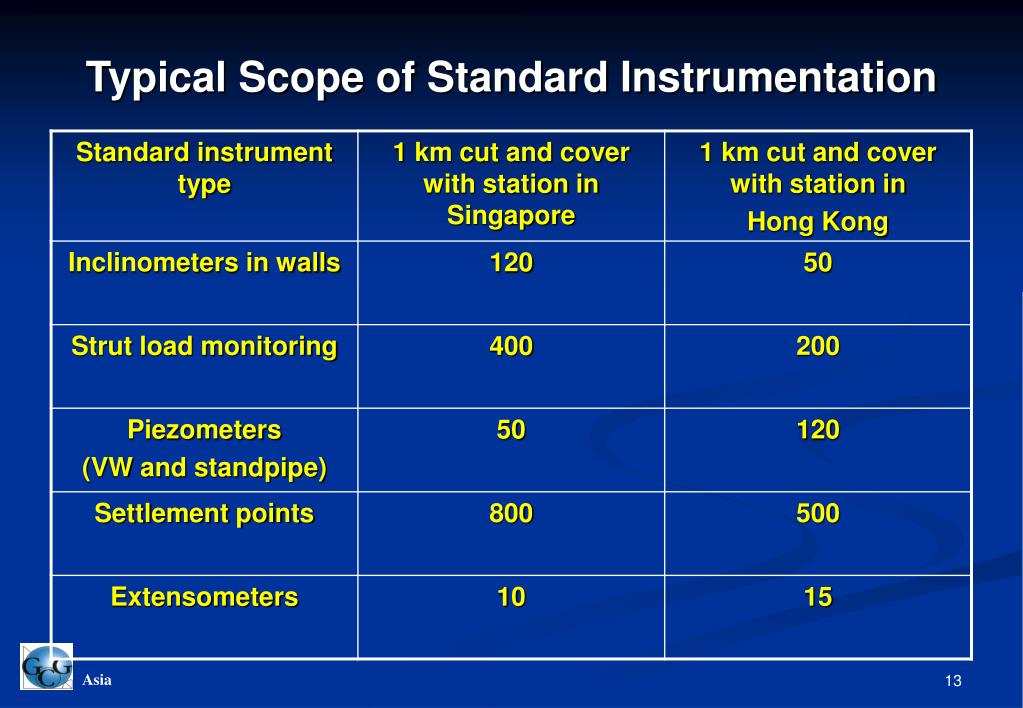 Typical Scope of Standard Instrumentation

| Standard instrument type | 1 km cut and cover with station in Singapore | 1 km cut and cover with station in Hong Kong |
|---|---|---|
| Inclinometers in walls | 120 | 50 |
| Strut load monitoring | 400 | 200 |
| Piezometers (VW and standpipe) | 50 | 120 |
| Settlement points | 800 | 500 |
| Extensometers | 10 | 15 |

GCG

Asia

13